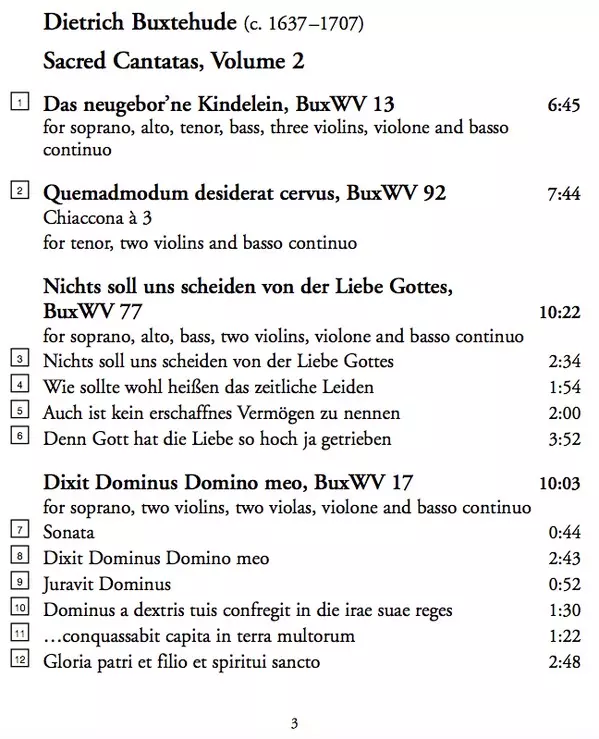 Dietrich Buxtehude (c. 1637–1707)

Sacred Cantatas, Volume 2

1 Das neugebor'ne Kindelein, BuxWV 13 6:45
for soprano, alto, tenor, bass, three violins, violone and basso continuo

2 Quemadmodum desiderat cervus, BuxWV 92 7:44
Chiaccona à 3
for tenor, two violins and basso continuo

Nichts soll uns scheiden von der Liebe Gottes, BuxWV 77 10:22
for soprano, alto, bass, two violins, violone and basso continuo
3 Nichts soll uns scheiden von der Liebe Gottes 2:34
4 Wie sollte wohl heißen das zeitliche Leiden 1:54
5 Auch ist kein erschaffnes Vermögen zu nennen 2:00
6 Denn Gott hat die Liebe so hoch ja getrieben 3:52

Dixit Dominus Domino meo, BuxWV 17 10:03
for soprano, two violins, two violas, violone and basso continuo
7 Sonata 0:44
8 Dixit Dominus Domino meo 2:43
9 Juravit Dominus 0:52
10 Dominus a dextris tuis confregit in die irae suae reges 1:30
11 …conquassabit capita in terra multorum 1:22
12 Gloria patri et filio et spiritui sancto 2:48

3